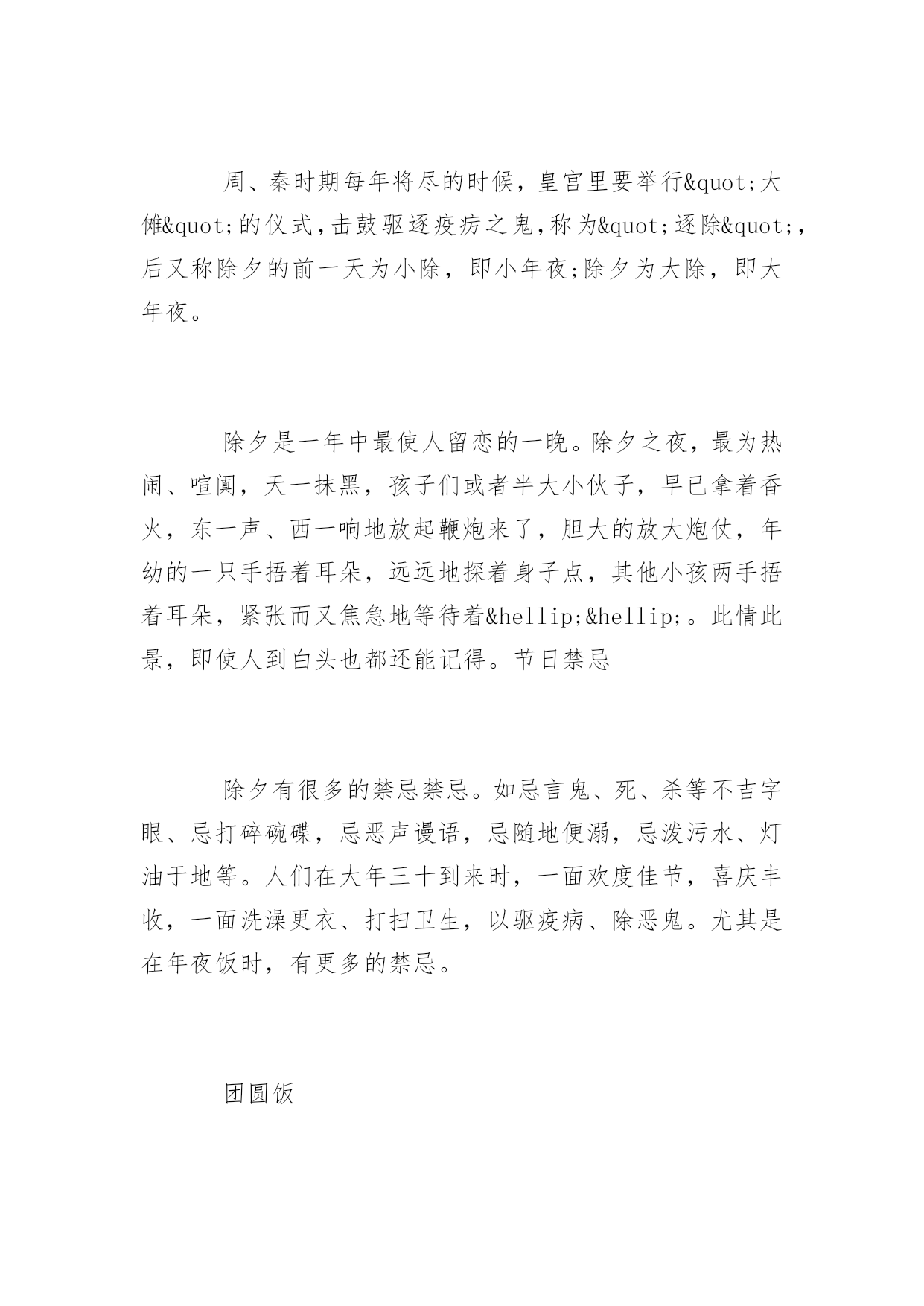 周、秦时期每年将尽的时候，皇宫里要举行&quot;大傩&quot;的仪式，击鼓驱逐疫疠之鬼，称为&quot;逐除&quot;，后又称除夕的前一天为小除，即小年夜;除夕为大除，即大年夜。

除夕是一年中最使人留恋的一晚。除夕之夜，最为热闹、喧阗，天一抹黑，孩子们或者半大小伙子，早已拿着香火，东一声、西一响地放起鞭炮来了，胆大的放大炮仗，年幼的一只手捂着耳朵，远远地探着身子点，其他小孩两手捂着耳朵，紧张而又焦急地等待着&hellip;&hellip;。此情此景，即使人到白头也都还能记得。节日禁忌

除夕有很多的禁忌禁忌。如忌言鬼、死、杀等不吉字眼、忌打碎碗碟，忌恶声谩语，忌随地便溺，忌泼污水、灯油于地等。人们在大年三十到来时，一面欢度佳节，喜庆丰收，一面洗澡更衣、打扫卫生，以驱疫病、除恶鬼。尤其是在年夜饭时，有更多的禁忌。

团圆饭